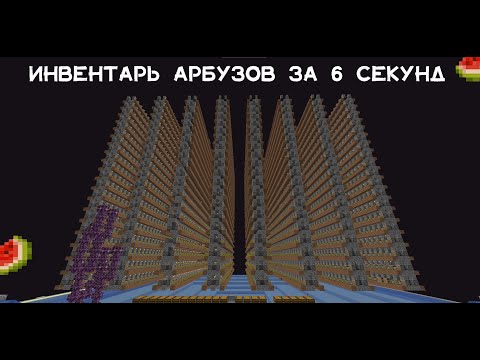 ИНВЕНТАРЬ АРБУЗОВ ЗА 6 СЕКУНД